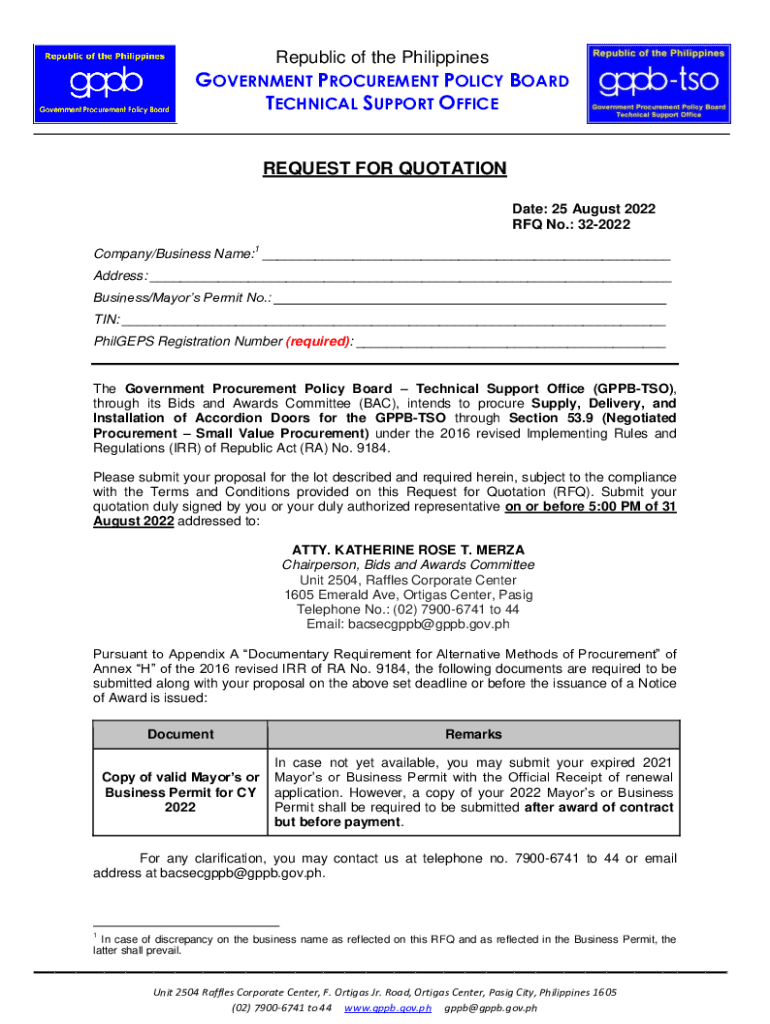 Republic of the Philippines
gppb
Government Procurement Policy Board

Republic of the Philippines
GOVERNMENT PROCUREMENT POLICY BOARD
TECHNICAL SUPPORT OFFICE

Republic of the Philippines
gppb-tso
Government Procurement Policy Board
Technical Support Office

REQUEST FOR QUOTATION

Date: 25 August 2022
RFQ No.: 32-2022

Company/Business Name:$^1$ ____________________
Address: ____________________
Business/Mayor's Permit No.: ____________________
TIN: ____________________
PhilGEPS Registration Number (required): ____________________

The Government Procurement Policy Board – Technical Support Office (GPPB-TSO), through its Bids and Awards Committee (BAC), intends to procure Supply, Delivery, and Installation of Accordion Doors for the GPPB-TSO through Section 53.9 (Negotiated Procurement – Small Value Procurement) under the 2016 revised Implementing Rules and Regulations (IRR) of Republic Act (RA) No. 9184.

Please submit your proposal for the lot described and required herein, subject to the compliance with the Terms and Conditions provided on this Request for Quotation (RFQ). Submit your quotation duly signed by you or your duly authorized representative on or before 5:00 PM of 31 August 2022 addressed to:

ATTY. KATHERINE ROSE T. MERZA
Chairperson, Bids and Awards Committee
Unit 2504, Raffles Corporate Center
1605 Emerald Ave, Ortigas Center, Pasig
Telephone No.: (02) 7900-6741 to 44
Email: bacsecgppb@gppb.gov.ph

Pursuant to Appendix A "Documentary Requirement for Alternative Methods of Procurement" of Annex "H" of the 2016 revised IRR of RA No. 9184, the following documents are required to be submitted along with your proposal on the above set deadline or before the issuance of a Notice of Award is issued:

| Document | Remarks |
|---|---|
| Copy of valid Mayor's or Business Permit for CY 2022 | In case not yet available, you may submit your expired 2021 Mayor's or Business Permit with the Official Receipt of renewal application. However, a copy of your 2022 Mayor's or Business Permit shall be required to be submitted after award of contract but before payment. |

For any clarification, you may contact us at telephone no. 7900-6741 to 44 or email address at bacsecgppb@gppb.gov.ph.

$^1$ In case of discrepancy on the business name as reflected on this RFQ and as reflected in the Business Permit, the latter shall prevail.

Unit 2504 Raffles Corporate Center, F. Ortigas Jr. Road, Ortigas Center, Pasig City, Philippines 1605
(02) 7900-6741 to 44 www.gppb.gov.ph gppb@gppb.gov.ph